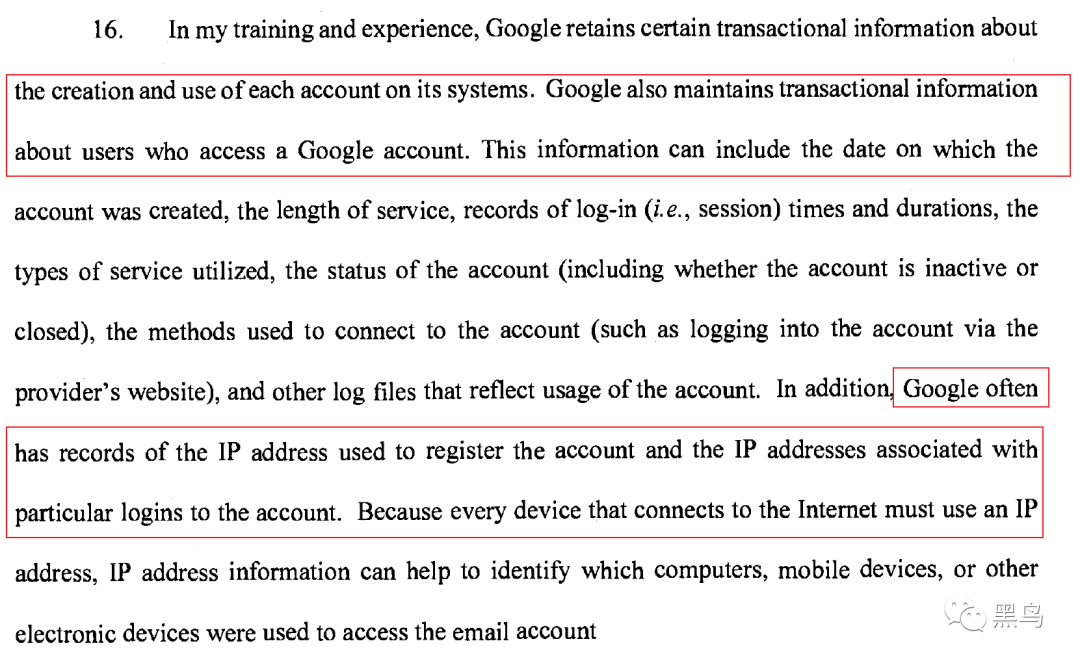 16. In my training and experience, Google retains certain transactional information about the creation and use of each account on its systems. Google also maintains transactional information about users who access a Google account. This information can include the date on which the account was created, the length of service, records of log-in (*i.e.*, session) times and durations, the types of service utilized, the status of the account (including whether the account is inactive or closed), the methods used to connect to the account (such as logging into the account via the provider's website), and other log files that reflect usage of the account. In addition, Google often has records of the IP address used to register the account and the IP addresses associated with particular logins to the account. Because every device that connects to the Internet must use an IP address, IP address information can help to identify which computers, mobile devices, or other electronic devices were used to access the email account

黑鸟